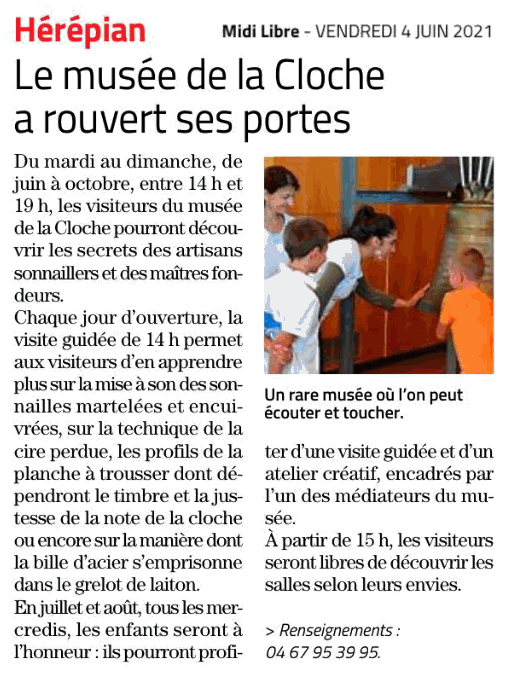 Hérépian

Midi Libre - VENDREDI 4 JUIN 2021

Le musée de la Cloche a rouvert ses portes

Du mardi au dimanche, de juin à octobre, entre 14 h et 19 h, les visiteurs du musée de la Cloche pourront découvrir les secrets des artisans sonnaillers et des maîtres fondeurs.

Chaque jour d'ouverture, la visite guidée de 14 h permet aux visiteurs d'en apprendre plus sur la mise à son des sonnailles martelées et encuivrées, sur la technique de la cire perdue, les profils de la planche à trousser dont dépendront le timbre et la justesse de la note de la cloche ou encore sur la manière dont la bille d'acier s'emprisonne dans le grelot de laiton.

En juillet et août, tous les mercredis, les enfants seront à l'honneur : ils pourront profiter d'une visite guidée et d'un atelier créatif, encadrés par l'un des médiateurs du musée.

À partir de 15 h, les visiteurs seront libres de découvrir les salles selon leurs envies.

> Renseignements : 04 67 95 39 95.

Un rare musée où l'on peut écouter et toucher.